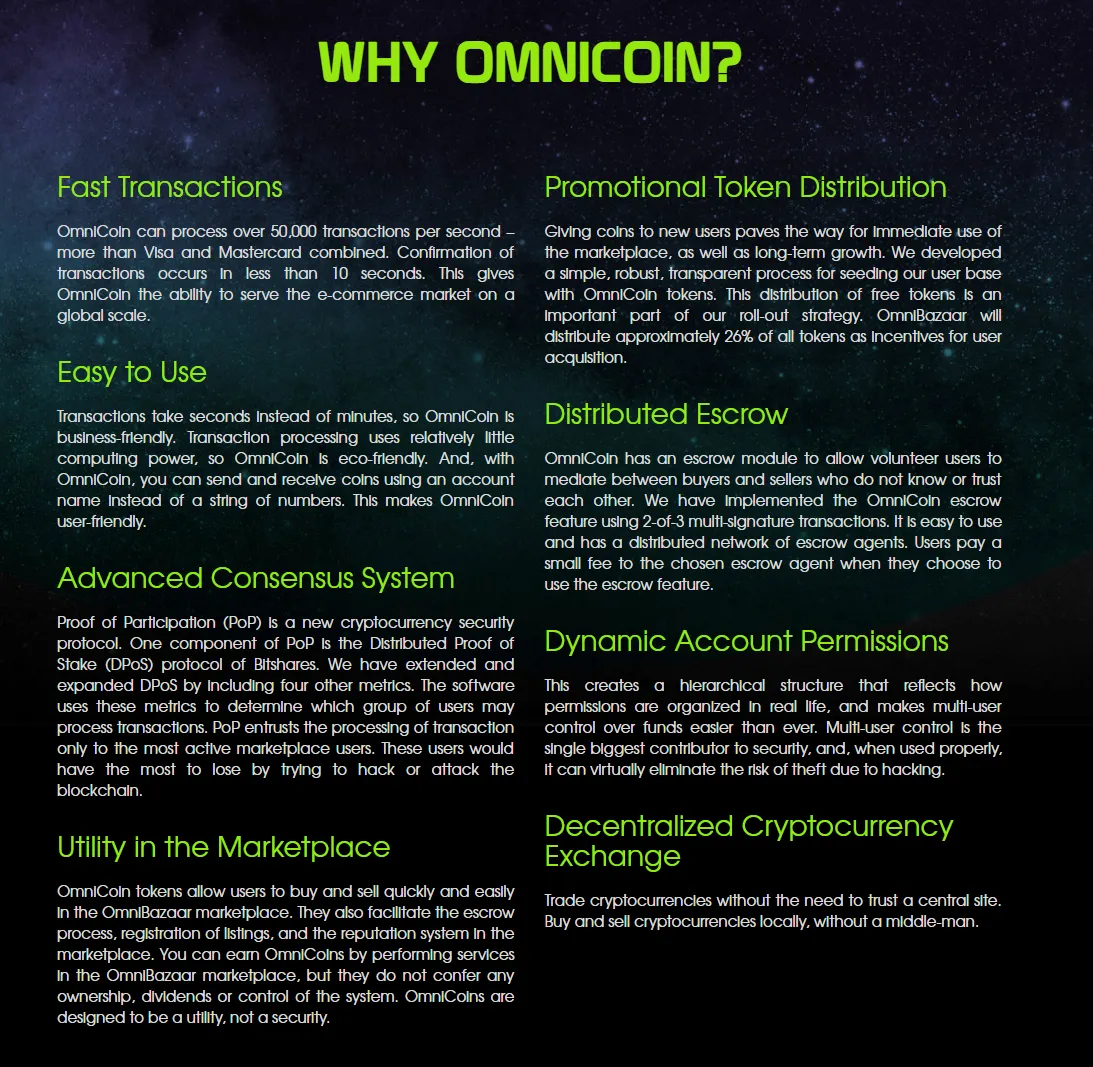 WHY OMNICOIN?

Fast Transactions

OmniCoin can process over 50,000 transactions per second – more than Visa and Mastercard combined. Confirmation of transactions occurs in less than 10 seconds. This gives OmniCoin the ability to serve the e-commerce market on a global scale.

Easy to Use

Transactions take seconds instead of minutes, so OmniCoin is business-friendly. Transaction processing uses relatively little computing power, so OmniCoin is eco-friendly. And, with OmniCoin, you can send and receive coins using an account name instead of a string of numbers. This makes OmniCoin user-friendly.

Advanced Consensus System

Proof of Participation (PoP) is a new cryptocurrency security protocol. One component of PoP is the Distributed Proof of Stake (DPoS) protocol of Bitshares. We have extended and expanded DPoS by including four other metrics. The software uses these metrics to determine which group of users may process transactions. PoP entrusts the processing of transaction only to the most active marketplace users. These users would have the most to lose by trying to hack or attack the blockchain.

Utility in the Marketplace

OmniCoin tokens allow users to buy and sell quickly and easily in the OmniBazaar marketplace. They also facilitate the escrow process, registration of listings, and the reputation system in the marketplace. You can earn OmniCoins by performing services in the OmniBazaar marketplace, but they do not confer any ownership, dividends or control of the system. OmniCoins are designed to be a utility, not a security.

Promotional Token Distribution

Giving coins to new users paves the way for immediate use of the marketplace, as well as long-term growth. We developed a simple, robust, transparent process for seeding our user base with OmniCoin tokens. This distribution of free tokens is an important part of our roll-out strategy. OmniBazaar will distribute approximately 26% of all tokens as incentives for user acquisition.

Distributed Escrow

OmniCoin has an escrow module to allow volunteer users to mediate between buyers and sellers who do not know or trust each other. We have implemented the OmniCoin escrow feature using 2-of-3 multi-signature transactions. It is easy to use and has a distributed network of escrow agents. Users pay a small fee to the chosen escrow agent when they choose to use the escrow feature.

Dynamic Account Permissions

This creates a hierarchical structure that reflects how permissions are organized in real life, and makes multi-user control over funds easier than ever. Multi-user control is the single biggest contributor to security, and, when used properly, it can virtually eliminate the risk of theft due to hacking.

Decentralized Cryptocurrency Exchange

Trade cryptocurrencies without the need to trust a central site. Buy and sell cryptocurrencies locally, without a middle-man.